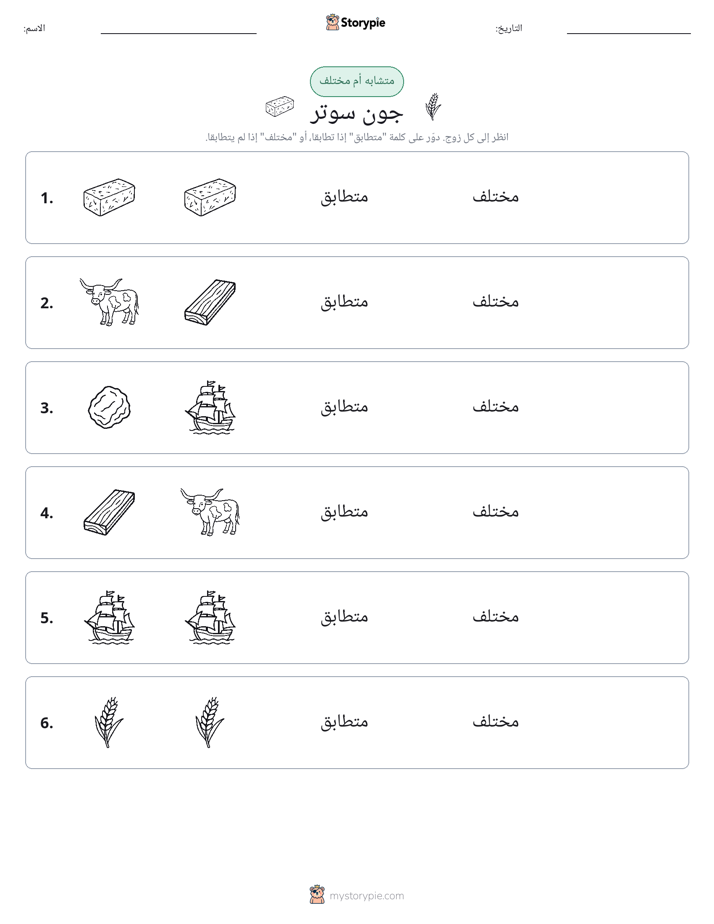 الاسم: ____ Storypie التاريخ: ____

متشابه أم مختلف

جون سوتر

انظر إلى كل زوج. دوّر على كلمة "متطابق" إذا تطابقا، أو "مختلف" إذا لم يتطابقا.

1. متطابق مختلف

2. متطابق مختلف

3. متطابق مختلف

4. متطابق مختلف

5. متطابق مختلف

6. متطابق مختلف

mystorypie.com